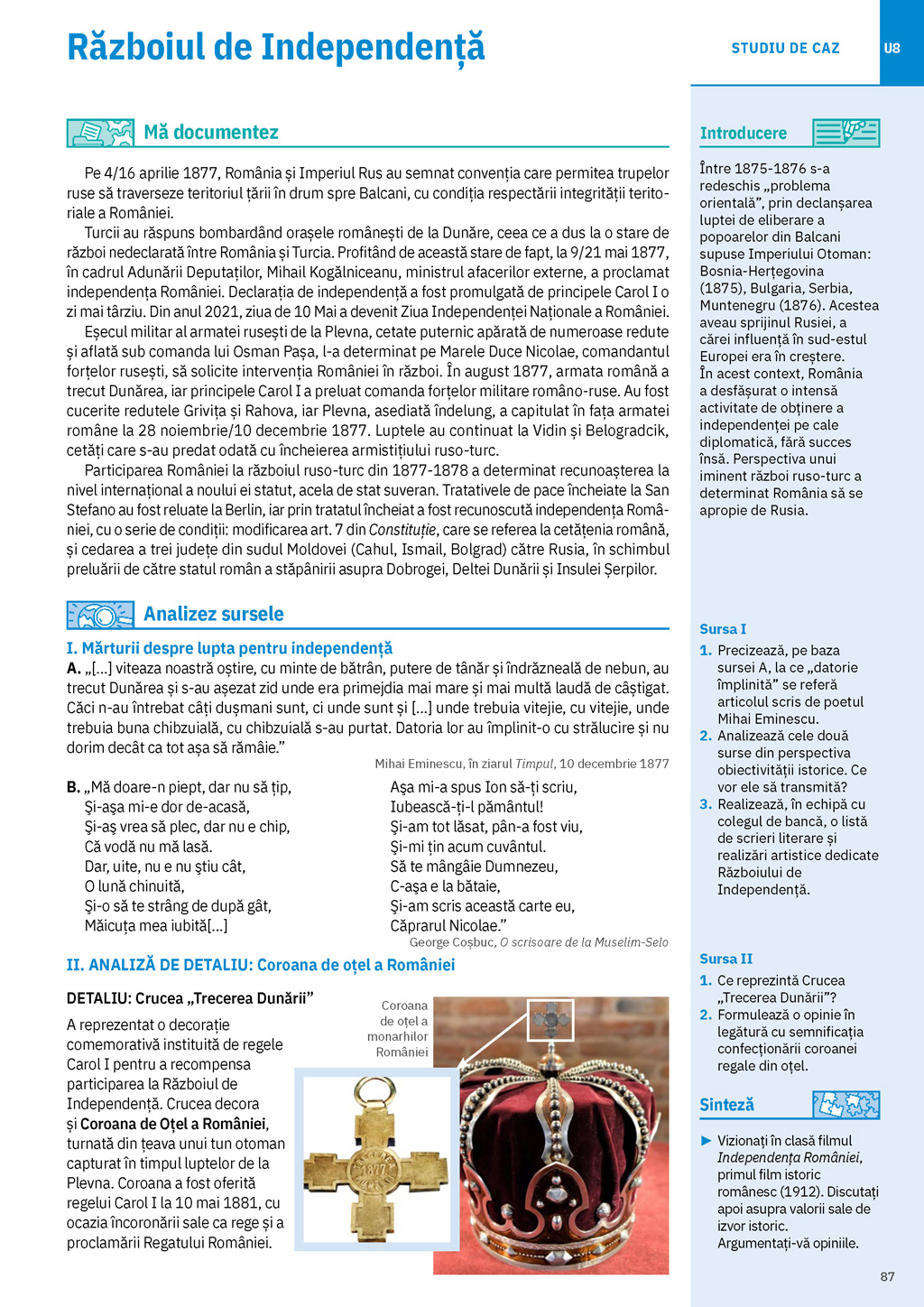 Războiul de Independență

STUDIU DE CAZ

U8

Mă documentez

Pe 4/16 aprilie 1877, România și Imperiul Rus au semnat convenția care permitea trupelor ruse să traverseze teritoriul țării în drum spre Balcani, cu condiția respectării integrității teritoriale a României.

Turcii au răspuns bombardând orașele românești de la Dunăre, ceea ce a dus la o stare de război nedeclarată între România și Turcia. Profitând de această stare de fapt, la 9/21 mai 1877, în cadrul Adunării Deputaților, Mihail Kogălniceanu, ministrul afacerilor externe, a proclamat independența României. Declarația de independență a fost promulgată de principele Carol I o zi mai târziu. Din anul 2021, ziua de 10 Mai a devenit Ziua Independenței Naționale a României.

Eșecul militar al armatei rusești de la Plevna, cetate puternic apărată de numeroase redute și aflată sub comanda lui Osman Pașa, l-a determinat pe Marele Duce Nicolae, comandantul forțelor rusești, să solicite intervenția României în război. În august 1877, armata română a trecut Dunărea, iar principele Carol I a preluat comanda forțelor militare româno-ruse. Au fost cucerite redutele Grivița și Rahova, iar Plevna, asediată îndelung, a capitulat în fața armatei române la 28 noiembrie/10 decembrie 1877. Luptele au continuat la Vidin și Belogradcik, cetăți care s-au predat odată cu încheierea armistițiului ruso-turc.

Participarea României la războiul ruso-turc din 1877-1878 a determinat recunoașterea la nivel internațional a noului ei statut, acela de stat suveran. Tratativele de pace încheiate la San Stefano au fost reluate la Berlin, iar prin tratatul încheiat a fost recunoscută independența României, cu o serie de condiții: modificarea art. 7 din Constituție, care se referea la cetățenia română, și cedarea a trei județe din sudul Moldovei (Cahul, Ismail, Bolgrad) către Rusia, în schimbul preluării de către statul român a stăpânirii asupra Dobrogei, Deltei Dunării și Insulei Șerpilor.

Analizez sursele

I. Mărturii despre lupta pentru independență

A. „[...] viteaza noastră oștire, cu minte de bătrân, putere de tânăr și îndrăzneală de nebun, au trecut Dunărea și s-au așezat zid unde era primejdia mai mare și mai multă laudă de câștigat. Căci n-au întrebat câți dușmani sunt, ci unde sunt și [...] unde trebuia vitejie, cu vitejie, unde trebuia buna chibzuială, cu chibzuială s-au purtat. Datoria lor au împlinit-o cu strălucire și nu dorim decât ca tot așa să rămâie.”

Mihai Eminescu, în ziarul Timpul, 10 decembrie 1877

B. „Mă doare-n piept, dar nu să țip,
Și-așa mi-e dor de-acasă,
Și-aș vrea să plec, dar nu e chip,
Că vodă nu mă lasă.
Dar, uite, nu e nu știu cât,
O lună chinuită,
Și-o să te strâng de după gât,
Măicuța mea iubită[...]

Așa mi-a spus Ion să-ți scriu,
Iubească-ți-l pământul!
Și-am tot lăsat, pân-a fost viu,
Și-mi țin acum cuvântul.
Să te mângâie Dumnezeu,
C-așa e la bătaie,
Și-am scris această carte eu,
Căprarul Nicolae.”

George Coșbuc, O scrisoare de la Muselim-Selo

II. ANALIZĂ DE DETALIU: Coroana de oțel a României

DETALIU: Crucea „Trecerea Dunării”

A reprezentat o decorație comemorativă instituită de regele Carol I pentru a recompensa participarea la Războiul de Independență. Crucea decora și Coroana de Oțel a României, turnată din țeava unui tun otoman capturat în timpul luptelor de la Plevna. Coroana a fost oferită regelui Carol I la 10 mai 1881, cu ocazia încoronării sale ca rege și a proclamării Regatului României.

Coroana de oțel a monarhilor României

1877

Introducere

Între 1875-1876 s-a redeschis „problema orientală”, prin declanșarea luptei de eliberare a popoarelor din Balcani supuse Imperiului Otoman: Bosnia-Herțegovina (1875), Bulgaria, Serbia, Muntenegru (1876). Acestea aveau sprijinul Rusiei, a cărei influență în sud-estul Europei era în creștere.
În acest context, România a desfășurat o intensă activitate de obținere a independenței pe cale diplomatică, fără succes însă. Perspectiva unui iminent război ruso-turc a determinat România să se apropie de Rusia.

Sursa I

1. Precizează, pe baza sursei A, la ce „datorie împlinită” se referă articolul scris de poetul Mihai Eminescu.
2. Analizează cele două surse din perspectiva obiectivității istorice. Ce vor ele să transmită?
3. Realizează, în echipă cu colegul de bancă, o listă de scrieri literare și realizări artistice dedicate Războiului de Independență.

Sursa II

1. Ce reprezintă Crucea „Trecerea Dunării”?
2. Formulează o opinie în legătură cu semnificația confecționării coroanei regale din oțel.

Sinteză

► Vizionați în clasă filmul Independența României, primul film istoric românesc (1912). Discutați apoi asupra valorii sale de izvor istoric. Argumentați-vă opiniile.

87